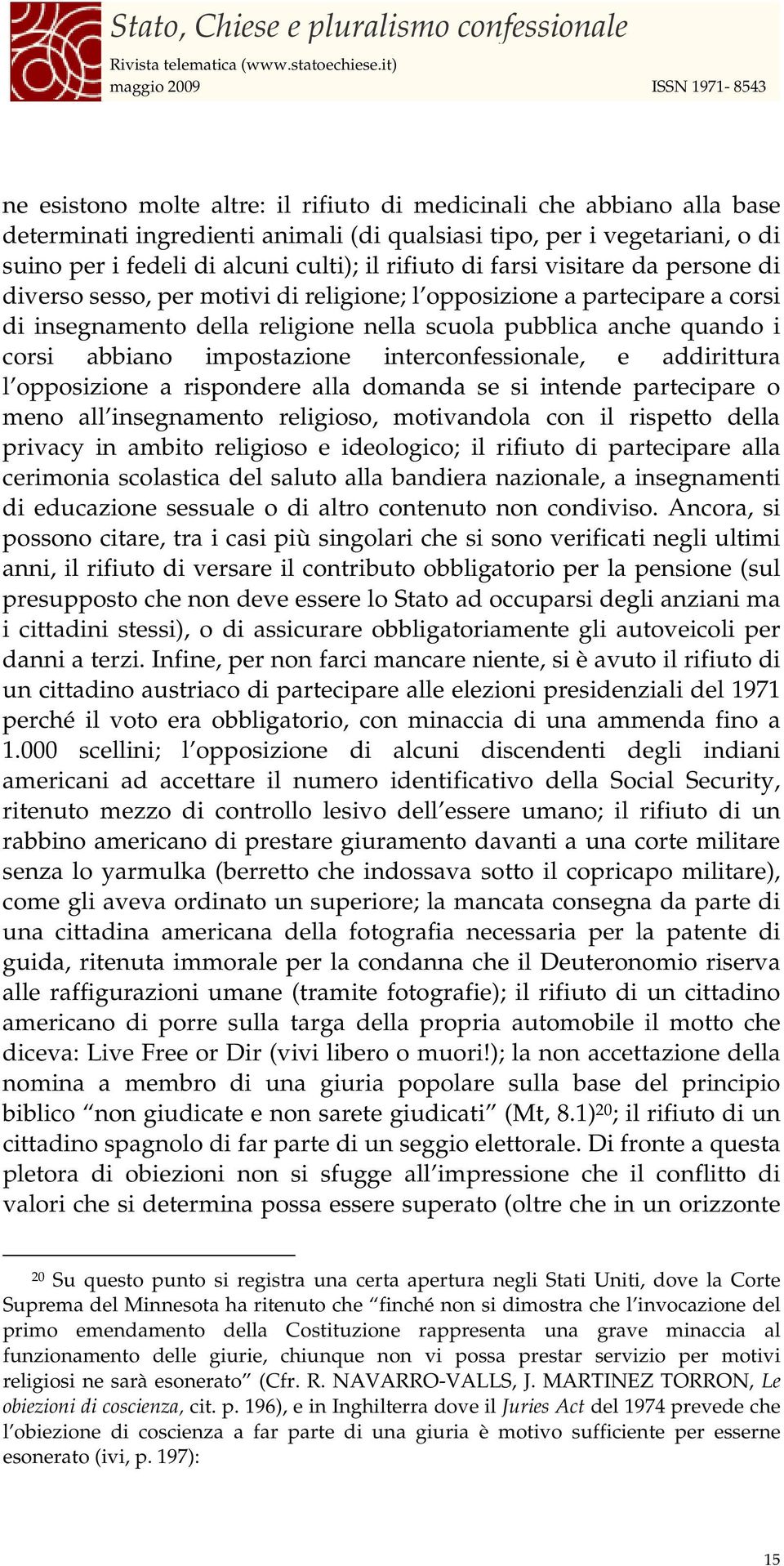 Stato, Chiese e pluralismo confessionale
Rivista telematica (www.statoechiese.it)
maggio 2009 ISSN 1971- 8543

ne esistono molte altre: il rifiuto di medicinali che abbiano alla base determinati ingredienti animali (di qualsiasi tipo, per i vegetariani, o di suino per i fedeli di alcuni culti); il rifiuto di farsi visitare da persone di diverso sesso, per motivi di religione; l'opposizione a partecipare a corsi di insegnamento della religione nella scuola pubblica anche quando i corsi abbiano impostazione interconfessionale, e addirittura l'opposizione a rispondere alla domanda se si intende partecipare o meno all'insegnamento religioso, motivandola con il rispetto della privacy in ambito religioso e ideologico; il rifiuto di partecipare alla cerimonia scolastica del saluto alla bandiera nazionale, a insegnamenti di educazione sessuale o di altro contenuto non condiviso. Ancora, si possono citare, tra i casi più singolari che si sono verificati negli ultimi anni, il rifiuto di versare il contributo obbligatorio per la pensione (sul presupposto che non deve essere lo Stato ad occuparsi degli anziani ma i cittadini stessi), o di assicurare obbligatoriamente gli autoveicoli per danni a terzi. Infine, per non farci mancare niente, si è avuto il rifiuto di un cittadino austriaco di partecipare alle elezioni presidenziali del 1971 perché il voto era obbligatorio, con minaccia di una ammenda fino a 1.000 scellini; l'opposizione di alcuni discendenti degli indiani americani ad accettare il numero identificativo della Social Security, ritenuto mezzo di controllo lesivo dell'essere umano; il rifiuto di un rabbino americano di prestare giuramento davanti a una corte militare senza lo yarmulka (berretto che indossava sotto il copricapo militare), come gli aveva ordinato un superiore; la mancata consegna da parte di una cittadina americana della fotografia necessaria per la patente di guida, ritenuta immorale per la condanna che il Deuteronomio riserva alle raffigurazioni umane (tramite fotografie); il rifiuto di un cittadino americano di porre sulla targa della propria automobile il motto che diceva: Live Free or Dir (vivi libero o muori!); la non accettazione della nomina a membro di una giuria popolare sulla base del principio biblico "non giudicate e non sarete giudicati" (Mt, 8.1)$^{20}$; il rifiuto di un cittadino spagnolo di far parte di un seggio elettorale. Di fronte a questa pletora di obiezioni non si sfugge all'impressione che il conflitto di valori che si determina possa essere superato (oltre che in un orizzonte

$^{20}$ Su questo punto si registra una certa apertura negli Stati Uniti, dove la Corte Suprema del Minnesota ha ritenuto che "finché non si dimostra che l'invocazione del primo emendamento della Costituzione rappresenta una grave minaccia al funzionamento delle giurie, chiunque non vi possa prestar servizio per motivi religiosi ne sarà esonerato" (Cfr. R. NAVARRO-VALLS, J. MARTINEZ TORRON, Le obiezioni di coscienza, cit. p. 196), e in Inghilterra dove il Juries Act del 1974 prevede che l'obiezione di coscienza a far parte di una giuria è motivo sufficiente per esserne esonerato (ivi, p. 197):

15